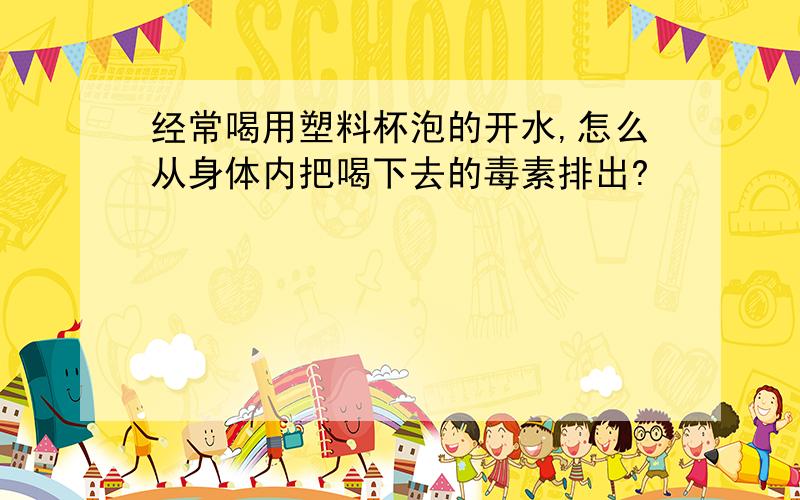 SCHOOL

经常喝用塑料杯泡的开水,怎么从身体内把喝下去的毒素排出?